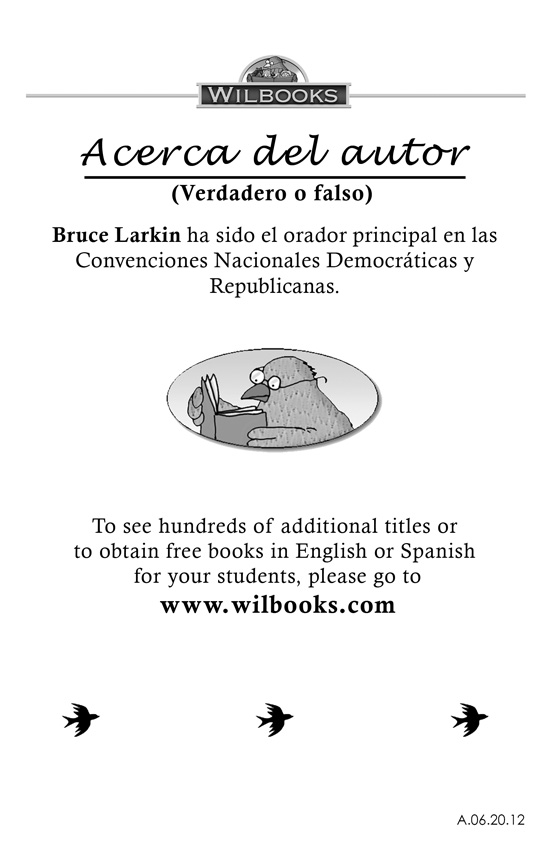 WILBOOKS

Acerca del autor

(Verdadero o falso)

Bruce Larkin ha sido el orador principal en las Convenciones Nacionales Democráticas y Republicanas.

To see hundreds of additional titles or to obtain free books in English or Spanish for your students, please go to

www.wilbooks.com

A.06.20.12